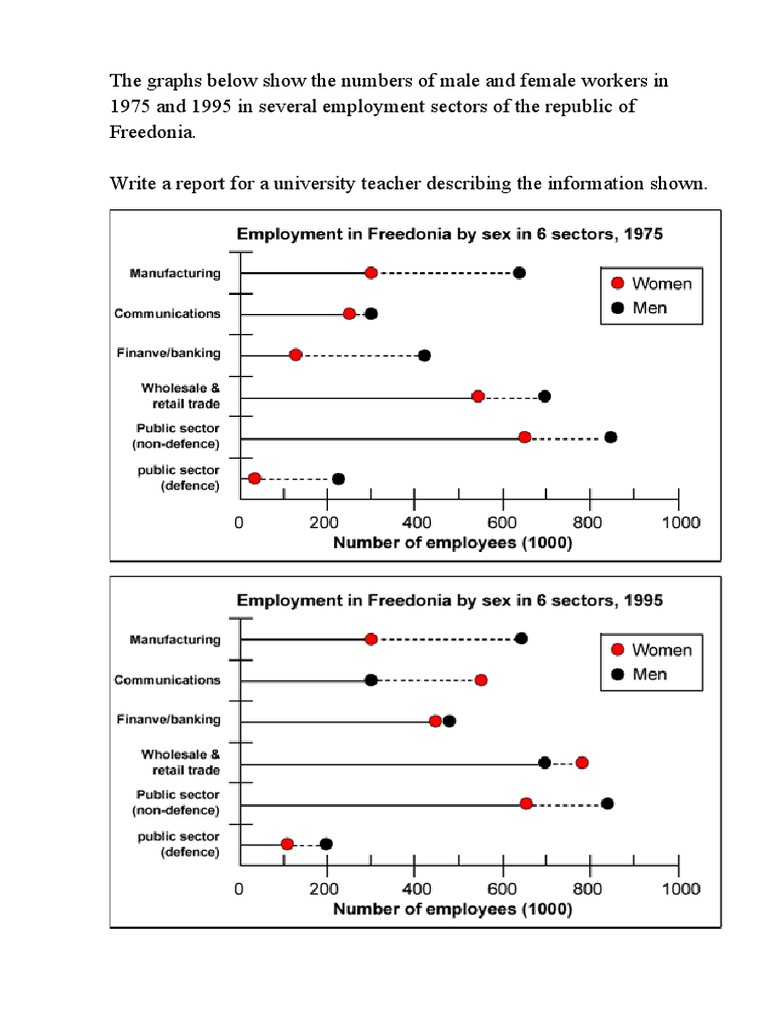 The graphs below show the numbers of male and female workers in 1975 and 1995 in several employment sectors of the republic of Freedonia.

Write a report for a university teacher describing the information shown.

Employment in Freedonia by sex in 6 sectors, 1975

Manufacturing
Communications
Finanve/banking
Wholesale & retail trade
Public sector (non-defence)
public sector (defence)

Women
Men

0 200 400 600 800 1000
Number of employees (1000)

Employment in Freedonia by sex in 6 sectors, 1995

Manufacturing
Communications
Finanve/banking
Wholesale & retail trade
Public sector (non-defence)
public sector (defence)

Women
Men

0 200 400 600 800 1000
Number of employees (1000)